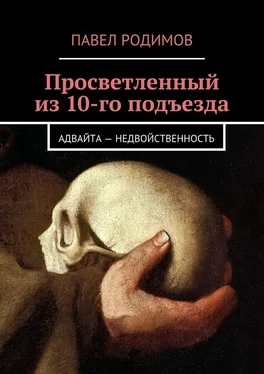 ПАВЕЛ РОДИМОВ

Просветленный из 10-го подъезда

АДВАЙТА — НЕДВОЙСТВЕННОСТЬ